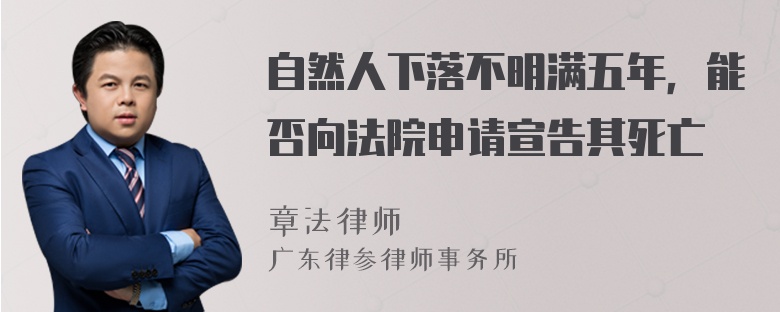 自然人下落不明满五年，能否向法院申请宣告其死亡

章法律师
广东律参律师事务所